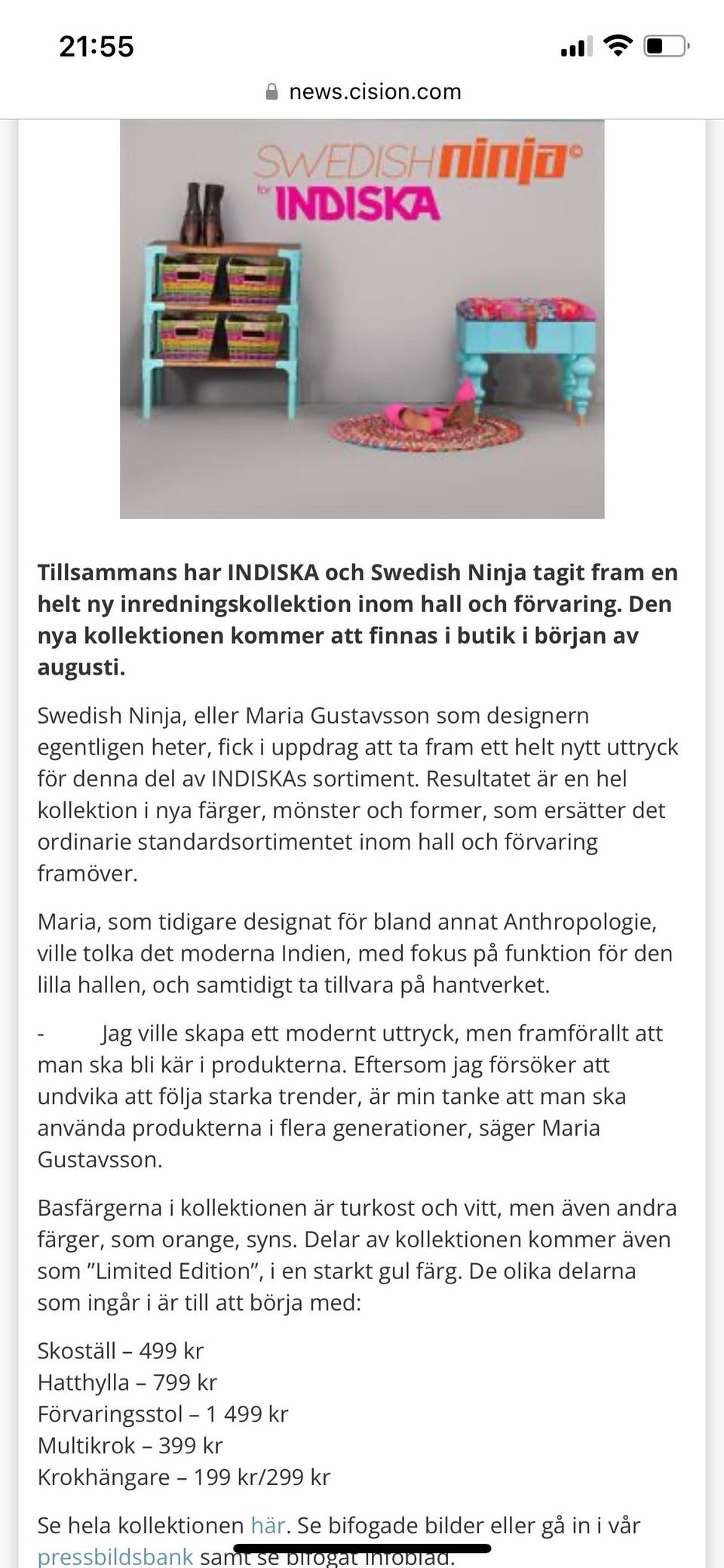 21:55

news.cision.com

SWEDISHninja© för INDISKA

**Tillsammans har INDISKA och Swedish Ninja tagit fram en helt ny inredningskollektion inom hall och förvaring. Den nya kollektionen kommer att finnas i butik i början av augusti.**

Swedish Ninja, eller Maria Gustavsson som designern egentligen heter, fick i uppdrag att ta fram ett helt nytt uttryck för denna del av INDISKAs sortiment. Resultatet är en hel kollektion i nya färger, mönster och former, som ersätter det ordinarie standardsortimentet inom hall och förvaring framöver.

Maria, som tidigare designat för bland annat Anthropologie, ville tolka det moderna Indien, med fokus på funktion för den lilla hallen, och samtidigt ta tillvara på hantverket.

- Jag ville skapa ett modernt uttryck, men framförallt att man ska bli kär i produkterna. Eftersom jag försöker att undvika att följa starka trender, är min tanke att man ska använda produkterna i flera generationer, säger Maria Gustavsson.

Basfärgerna i kollektionen är turkost och vitt, men även andra färger, som orange, syns. Delar av kollektionen kommer även som ”Limited Edition”, i en starkt gul färg. De olika delarna som ingår i är till att börja med:

Skoställ – 499 kr
Hatthylla – 799 kr
Förvaringsstol – 1 499 kr
Multikrok – 399 kr
Krokhängare – 199 kr/299 kr

Se hela kollektionen här. Se bifogade bilder eller gå in i vår pressbildsbank samt se bifogat infoblad.